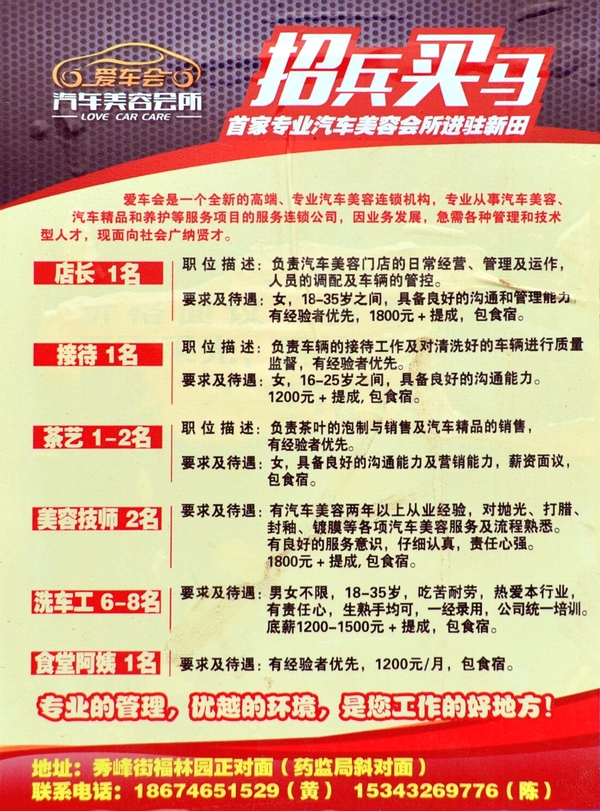 爱车会
汽车美容会所
LOVE CAR CARE

招兵买马
首家专业汽车美容会所进驻新田

爱车会是一个全新的高端、专业汽车美容连锁机构，专业从事汽车美容、汽车精品和养护等服务项目的服务连锁公司，因业务发展，急需各种管理和技术型人才，现面向社会广纳贤才。

店长 1名
职位描述：负责汽车美容门店的日常经营、管理及运作，人员的调配及车辆的管控。
要求及待遇：女，18-35岁之间，具备良好的沟通和管理能力，有经验者优先，1800元＋提成，包食宿。

接待 1名
职位描述：负责车辆的接待工作及对清洗好的车辆进行质量监督，有经验者优先。
要求及待遇：女，16-25岁之间，具备良好的沟通能力。1200元＋提成，包食宿。

茶艺 1-2名
职位描述：负责茶叶的泡制与销售及汽车精品的销售，有经验者优先。
要求及待遇：女，具备良好的沟通能力及营销能力，薪资面议，包食宿。

美容技师 2名
要求及待遇：有汽车美容两年以上从业经验，对抛光、打腊、封釉、镀膜等各项汽车美容服务及流程熟悉。有良好的服务意识，仔细认真，责任心强。1800元＋提成，包食宿。

洗车工 6-8名
要求及待遇：男女不限，18-35岁，吃苦耐劳，热爱本行业，有责任心，生熟手均可，一经录用，公司统一培训。底薪1200-1500元＋提成，包食宿。

食堂阿姨 1名
要求及待遇：有经验者优先，1200元/月，包食宿。

专业的管理，优越的环境，是您工作的好地方！

地址：秀峰街福林园正对面（药监局斜对面）
联系电话：18674651529（黄） 15343269776（陈）